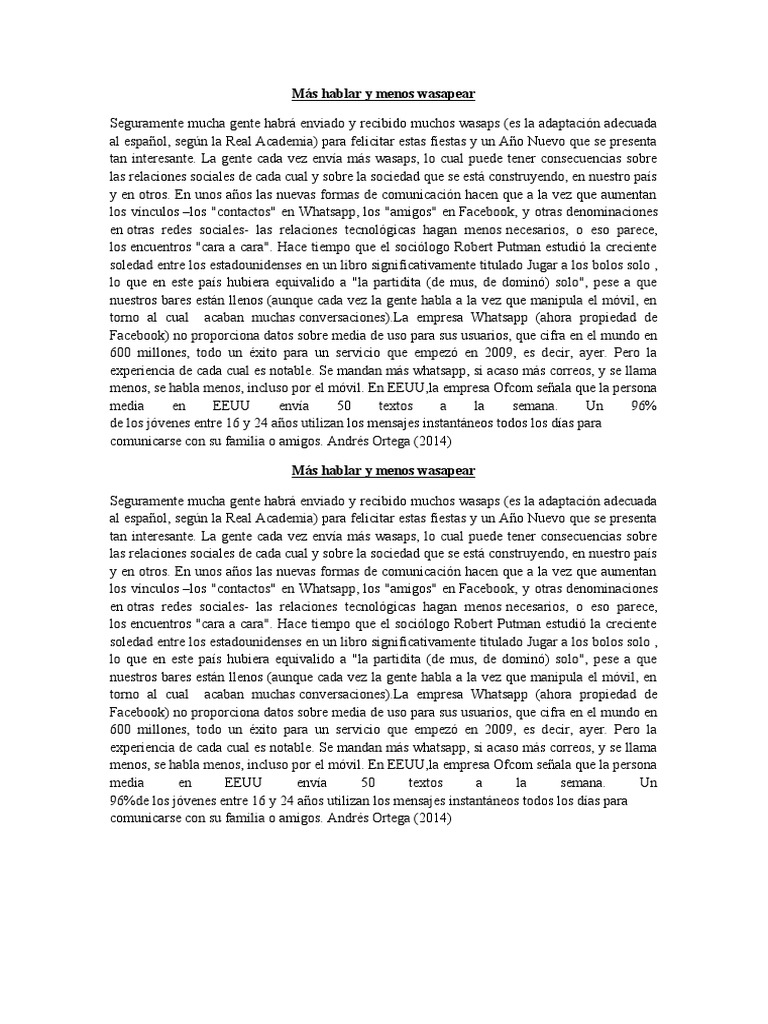 Más hablar y menos wasapear

Seguramente mucha gente habrá enviado y recibido muchos wasaps (es la adaptación adecuada al español, según la Real Academia) para felicitar estas fiestas y un Año Nuevo que se presenta tan interesante. La gente cada vez envía más wasaps, lo cual puede tener consecuencias sobre las relaciones sociales de cada cual y sobre la sociedad que se está construyendo, en nuestro país y en otros. En unos años las nuevas formas de comunicación hacen que a la vez que aumentan los vínculos –los "contactos" en Whatsapp, los "amigos" en Facebook, y otras denominaciones en otras redes sociales- las relaciones tecnológicas hagan menos necesarios, o eso parece, los encuentros "cara a cara". Hace tiempo que el sociólogo Robert Putman estudió la creciente soledad entre los estadounidenses en un libro significativamente titulado Jugar a los bolos solo , lo que en este país hubiera equivalido a "la partidita (de mus, de dominó) solo", pese a que nuestros bares están llenos (aunque cada vez la gente habla a la vez que manipula el móvil, en torno al cual acaban muchas conversaciones).La empresa Whatsapp (ahora propiedad de Facebook) no proporciona datos sobre media de uso para sus usuarios, que cifra en el mundo en 600 millones, todo un éxito para un servicio que empezó en 2009, es decir, ayer. Pero la experiencia de cada cual es notable. Se mandan más whatsapp, si acaso más correos, y se llama menos, se habla menos, incluso por el móvil. En EEUU,la empresa Ofcom señala que la persona media en EEUU envía 50 textos a la semana. Un 96% de los jóvenes entre 16 y 24 años utilizan los mensajes instantáneos todos los días para comunicarse con su familia o amigos. Andrés Ortega (2014)

Más hablar y menos wasapear

Seguramente mucha gente habrá enviado y recibido muchos wasaps (es la adaptación adecuada al español, según la Real Academia) para felicitar estas fiestas y un Año Nuevo que se presenta tan interesante. La gente cada vez envía más wasaps, lo cual puede tener consecuencias sobre las relaciones sociales de cada cual y sobre la sociedad que se está construyendo, en nuestro país y en otros. En unos años las nuevas formas de comunicación hacen que a la vez que aumentan los vínculos –los "contactos" en Whatsapp, los "amigos" en Facebook, y otras denominaciones en otras redes sociales- las relaciones tecnológicas hagan menos necesarios, o eso parece, los encuentros "cara a cara". Hace tiempo que el sociólogo Robert Putman estudió la creciente soledad entre los estadounidenses en un libro significativamente titulado Jugar a los bolos solo , lo que en este país hubiera equivalido a "la partidita (de mus, de dominó) solo", pese a que nuestros bares están llenos (aunque cada vez la gente habla a la vez que manipula el móvil, en torno al cual acaban muchas conversaciones).La empresa Whatsapp (ahora propiedad de Facebook) no proporciona datos sobre media de uso para sus usuarios, que cifra en el mundo en 600 millones, todo un éxito para un servicio que empezó en 2009, es decir, ayer. Pero la experiencia de cada cual es notable. Se mandan más whatsapp, si acaso más correos, y se llama menos, se habla menos, incluso por el móvil. En EEUU,la empresa Ofcom señala que la persona media en EEUU envía 50 textos a la semana. Un 96%de los jóvenes entre 16 y 24 años utilizan los mensajes instantáneos todos los días para comunicarse con su familia o amigos. Andrés Ortega (2014)